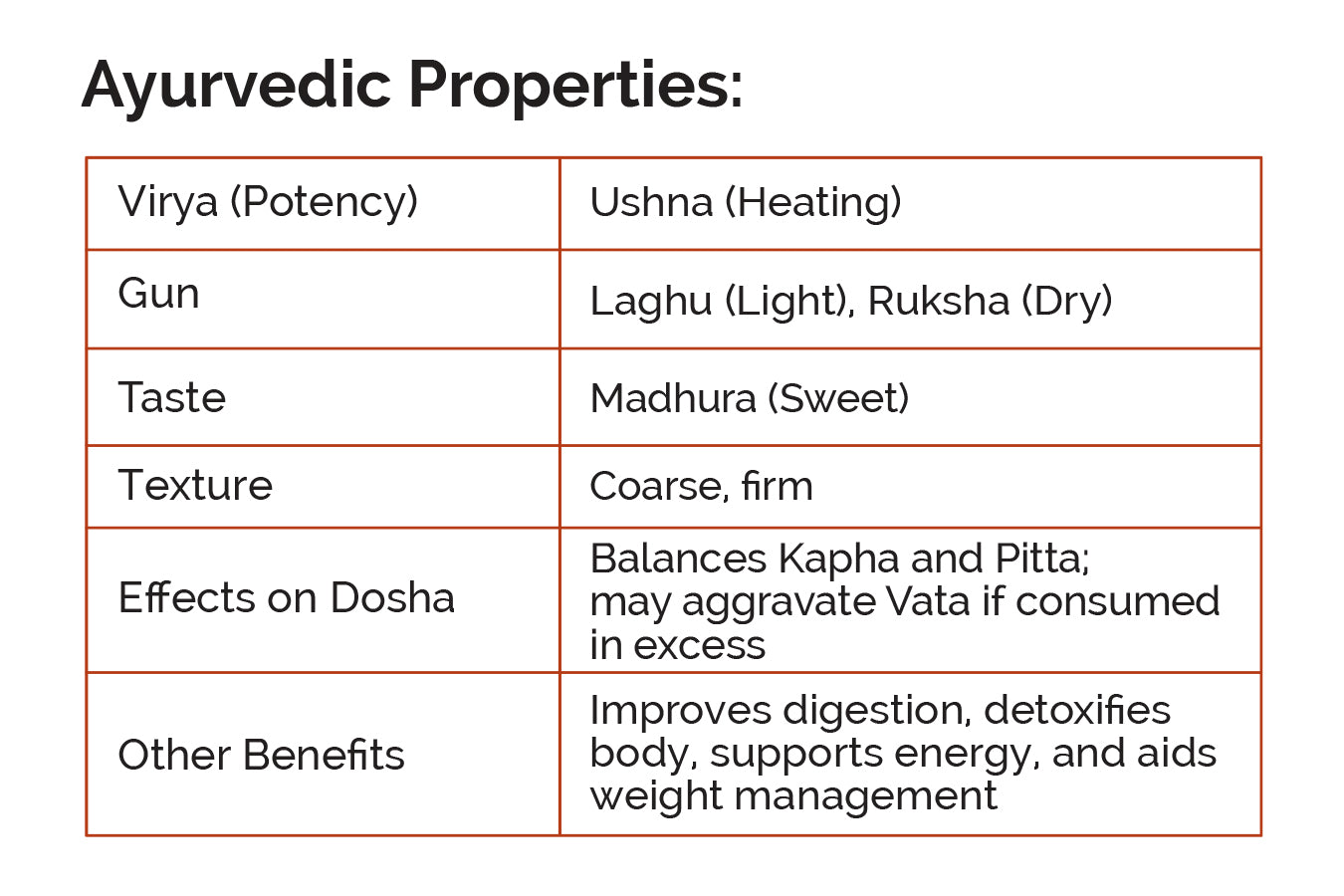 Ayurvedic Properties:

| Virya (Potency) | Ushna (Heating) |
|---|---|
| Gun | Laghu (Light), Ruksha (Dry) |
| Taste | Madhura (Sweet) |
| Texture | Coarse, firm |
| Effects on Dosha | Balances Kapha and Pitta; may aggravate Vata if consumed in excess |
| Other Benefits | Improves digestion, detoxifies body, supports energy, and aids weight management |